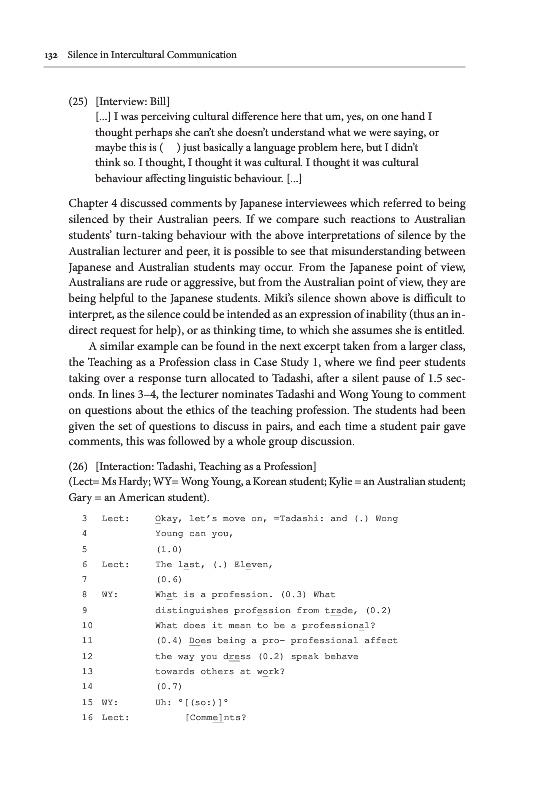 132 Silence in Intercultural Communication

(25) [Interview: Bill]
[...] I was perceiving cultural difference here that um, yes, on one hand I thought perhaps she can't she doesn't understand what we were saying, or maybe this is ( ) just basically a language problem here, but I didn't think so. I thought, I thought it was cultural. I thought it was cultural behaviour affecting linguistic behaviour. [...]

Chapter 4 discussed comments by Japanese interviewees which referred to being silenced by their Australian peers. If we compare such reactions to Australian students' turn-taking behaviour with the above interpretations of silence by the Australian lecturer and peer, it is possible to see that misunderstanding between Japanese and Australian students may occur. From the Japanese point of view, Australians are rude or aggressive, but from the Australian point of view, they are being helpful to the Japanese students. Miki's silence shown above is difficult to interpret, as the silence could be intended as an expression of inability (thus an indirect request for help), or as thinking time, to which she assumes she is entitled.

A similar example can be found in the next excerpt taken from a larger class, the Teaching as a Profession class in Case Study 1, where we find peer students taking over a response turn allocated to Tadashi, after a silent pause of 1.5 seconds. In lines 3–4, the lecturer nominates Tadashi and Wong Young to comment on questions about the ethics of the teaching profession. The students had been given the set of questions to discuss in pairs, and each time a student pair gave comments, this was followed by a whole group discussion.

(26) [Interaction: Tadashi, Teaching as a Profession]
(Lect= Ms Hardy; WY= Wong Young, a Korean student; Kylie = an Australian student; Gary = an American student).

3 Lect: Okay, let's move on, =Tadashi: and (.) Wong
4 Young can you,
5 (1.0)
6 Lect: The last, (.) Eleven,
7 (0.6)
8 WY: What is a profession. (0.3) What
9 distinguishes profession from trade, (0.2)
10 What does it mean to be a professional?
11 (0.4) Does being a pro- professional affect
12 the way you dress (0.2) speak behave
13 towards others at work?
14 (0.7)
15 WY: Uh: °[(so:)]°
16 Lect: [Comme]nts?